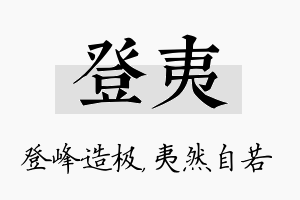 登夷

登峰造极，夷然自若